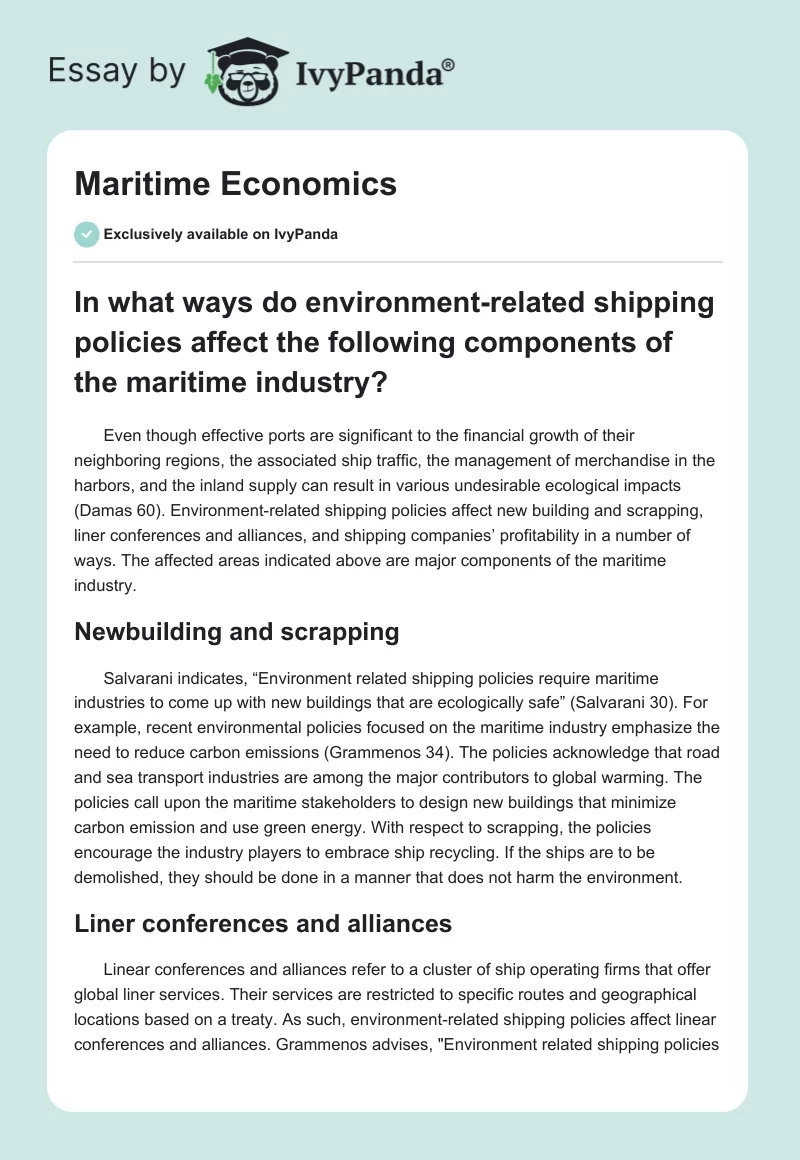 Essay by IvyPanda®

Maritime Economics

Exclusively available on IvyPanda

In what ways do environment-related shipping policies affect the following components of the maritime industry?

Even though effective ports are significant to the financial growth of their neighboring regions, the associated ship traffic, the management of merchandise in the harbors, and the inland supply can result in various undesirable ecological impacts (Damas 60). Environment-related shipping policies affect new building and scrapping, liner conferences and alliances, and shipping companies' profitability in a number of ways. The affected areas indicated above are major components of the maritime industry.

Newbuilding and scrapping

Salvarani indicates, "Environment related shipping policies require maritime industries to come up with new buildings that are ecologically safe" (Salvarani 30). For example, recent environmental policies focused on the maritime industry emphasize the need to reduce carbon emissions (Grammenos 34). The policies acknowledge that road and sea transport industries are among the major contributors to global warming. The policies call upon the maritime stakeholders to design new buildings that minimize carbon emission and use green energy. With respect to scrapping, the policies encourage the industry players to embrace ship recycling. If the ships are to be demolished, they should be done in a manner that does not harm the environment.

Liner conferences and alliances

Linear conferences and alliances refer to a cluster of ship operating firms that offer global liner services. Their services are restricted to specific routes and geographical locations based on a treaty. As such, environment-related shipping policies affect linear conferences and alliances. Grammenos advises, "Environment related shipping policies